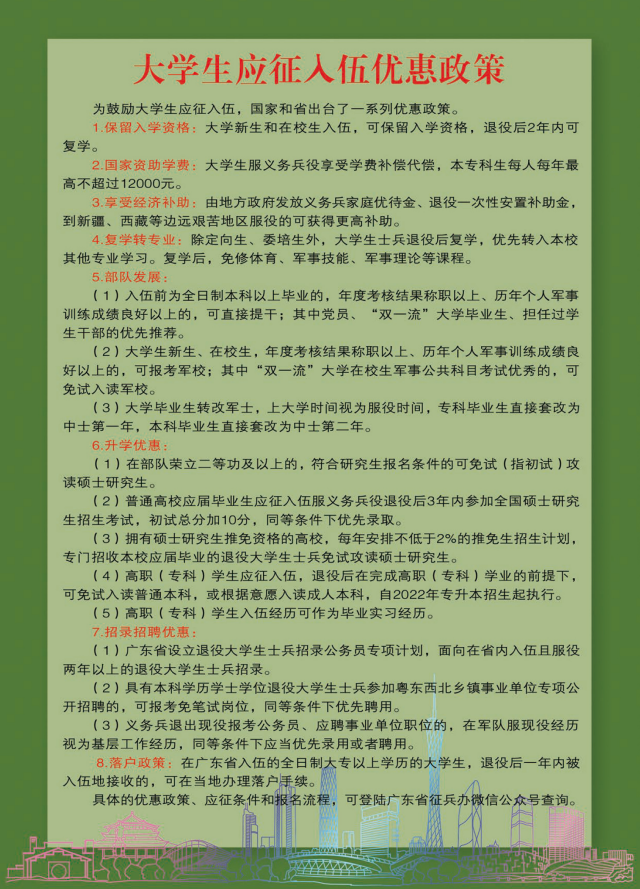 大学生应征入伍优惠政策

为鼓励大学生应征入伍，国家和省出台了一系列优惠政策。

1.保留入学资格：大学新生和在校生入伍，可保留入学资格，退役后2年内可复学。

2.国家资助学费：大学生服义务兵役享受学费补偿代偿，本专科生每人每年最高不超过12000元。

3.享受经济补助：由地方政府发放义务兵家庭优待金、退役一次性安置补助金，到新疆、西藏等边远艰苦地区服役的可获得更高补助。

4.复学转专业：除定向生、委培生外，大学生士兵退役后复学，优先转入本校其他专业学习。复学后，免修体育、军事技能、军事理论等课程。

5.部队发展：

（1）入伍前为全日制本科以上毕业的，年度考核结果称职以上、历年个人军事训练成绩良好以上的，可直接提干；其中党员、“双一流”大学毕业生、担任过学生干部的优先推荐。

（2）大学生新生、在校生，年度考核结果称职以上、历年个人军事训练成绩良好以上的，可报考军校；其中“双一流”大学在校生军事公共科目考试优秀的，可免试入读军校。

（3）大学毕业生转改军士，上大学时间视为服役时间，专科毕业生直接套改为中士第一年，本科毕业生直接套改为中士第二年。

6.升学优惠：

（1）在部队荣立二等功及以上的，符合研究生报名条件的可免试（指初试）攻读硕士研究生。

（2）普通高校应届毕业生应征入伍服义务兵役退役后3年内参加全国硕士研究生招生考试，初试总分加10分，同等条件下优先录取。

（3）拥有硕士研究生推免资格的高校，每年安排不低于2%的推免生招生计划，专门招收本校应届毕业的退役大学生士兵免试攻读硕士研究生。

（4）高职（专科）学生应征入伍，退役后在完成高职（专科）学业的前提下，可免试入读普通本科，或根据意愿入读成人本科，自2022年专升本招生起执行。

（5）高职（专科）学生入伍经历可作为毕业实习经历。

7.招录招聘优惠：

（1）广东省设立退役大学生士兵招录公务员专项计划，面向在省内入伍且服役两年以上的退役大学生士兵招录。

（2）具有本科学历学士学位退役大学生士兵参加粤东西北乡镇事业单位专项公开招聘的，可报考免笔试岗位，同等条件下优先聘用。

（3）义务兵退出现役报考公务员、应聘事业单位职位的，在军队服现役经历视为基层工作经历，同等条件下应当优先录用或者聘用。

8.落户政策：在广东省入伍的全日制大专以上学历的大学生，退役后一年内被入伍地接收的，可在当地办理落户手续。

具体的优惠政策、应征条件和报名流程，可登陆广东省征兵办微信公众号查询。